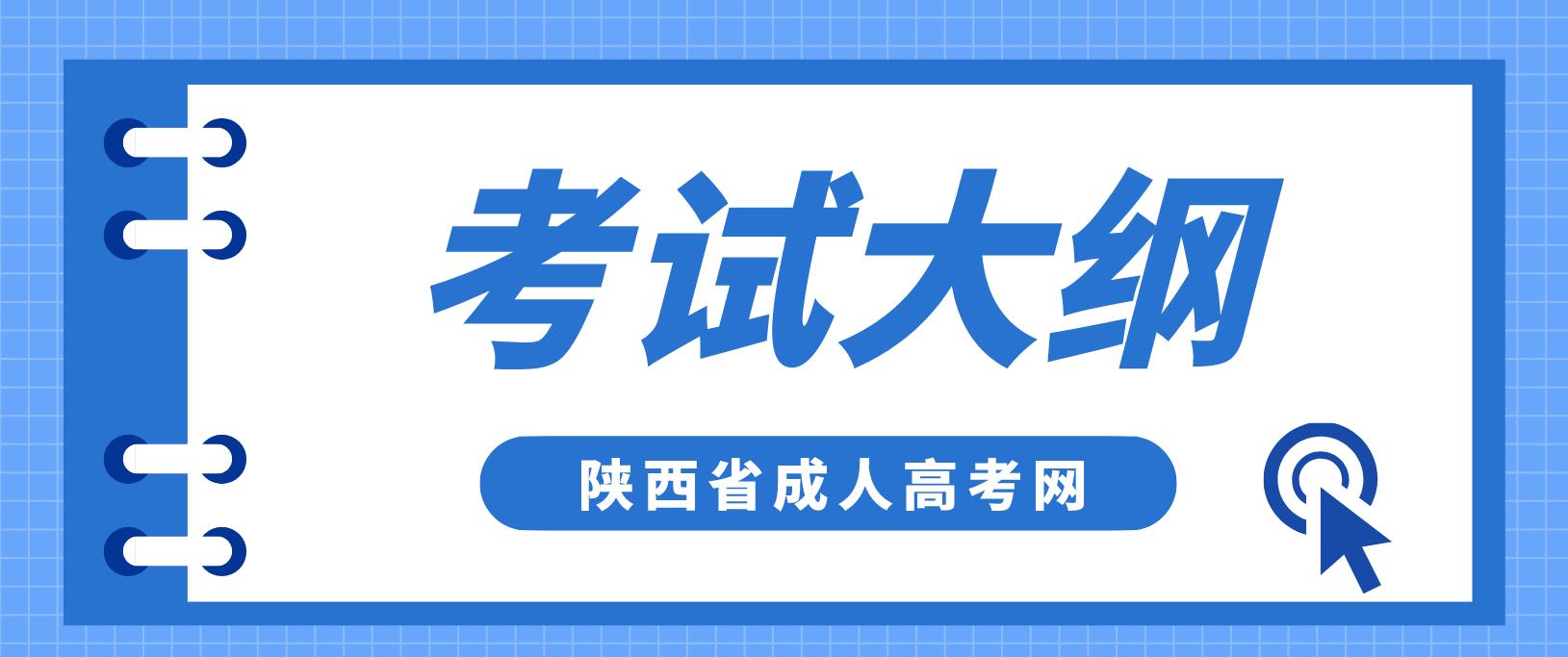 考试大纲

陕西省成人高考网